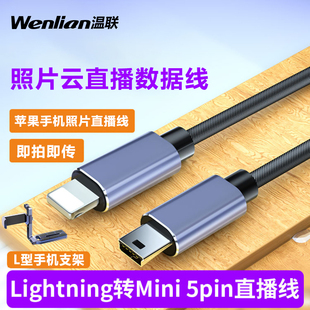 Wenlian温联

照片云直播数据线

苹果手机照片直播线

即拍即传

L型手机支架

Lightning转Mini 5pin直播线